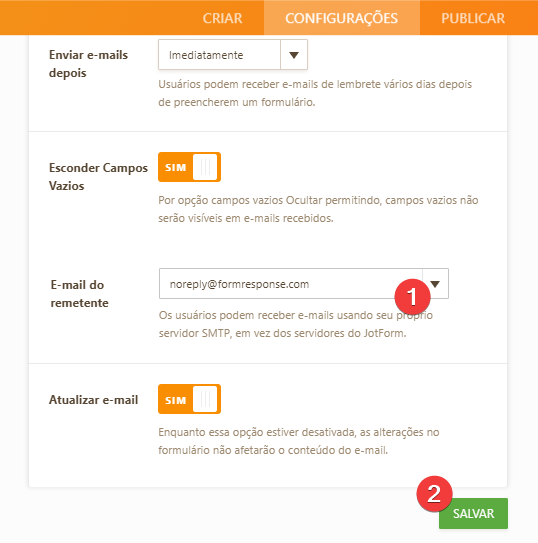 CRIAR CONFIGURAÇÕES PUBLICAR

Enviar e-mails depois

Imediatamente

Usuários podem receber e-mails de lembrete vários dias depois de preencherem um formulário.

Esconder Campos Vazios

SIM

Por opção campos vazios Ocultar permitindo, campos vazios não serão visíveis em e-mails recebidos.

E-mail do remetente

noreply@formresponse.com

1

Os usuários podem receber e-mails usando seu próprio servidor SMTP, em vez dos servidores do JotForm.

Atualizar e-mail

SIM

Enquanto essa opção estiver desativada, as alterações no formulário não afetarão o conteúdo do e-mail.

2

SALVAR